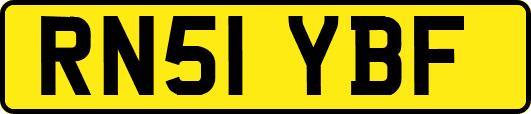 RN51 YBF